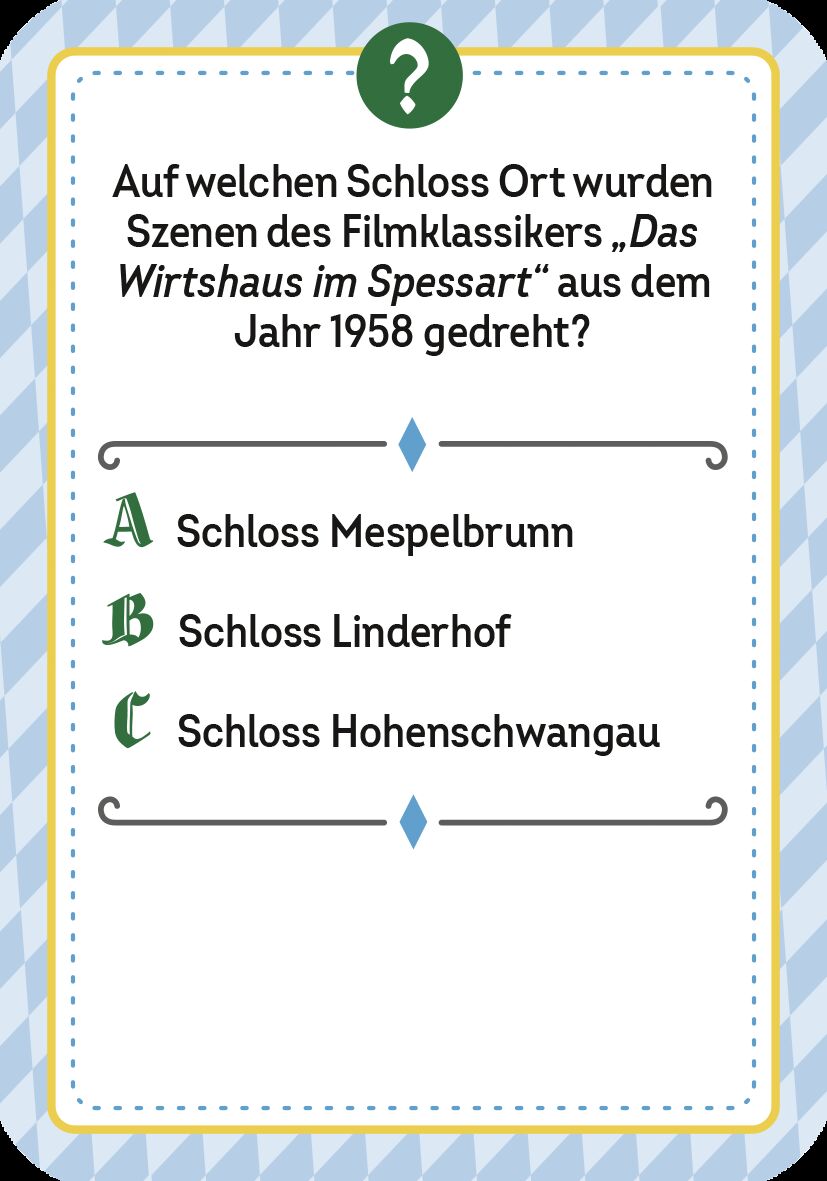 ?

Auf welchen Schloss Ort wurden Szenen des Filmklassikers „Das Wirtshaus im Spessart“ aus dem Jahr 1958 gedreht?

A Schloss Mespelbrunn

B Schloss Linderhof

C Schloss Hohenschwangau